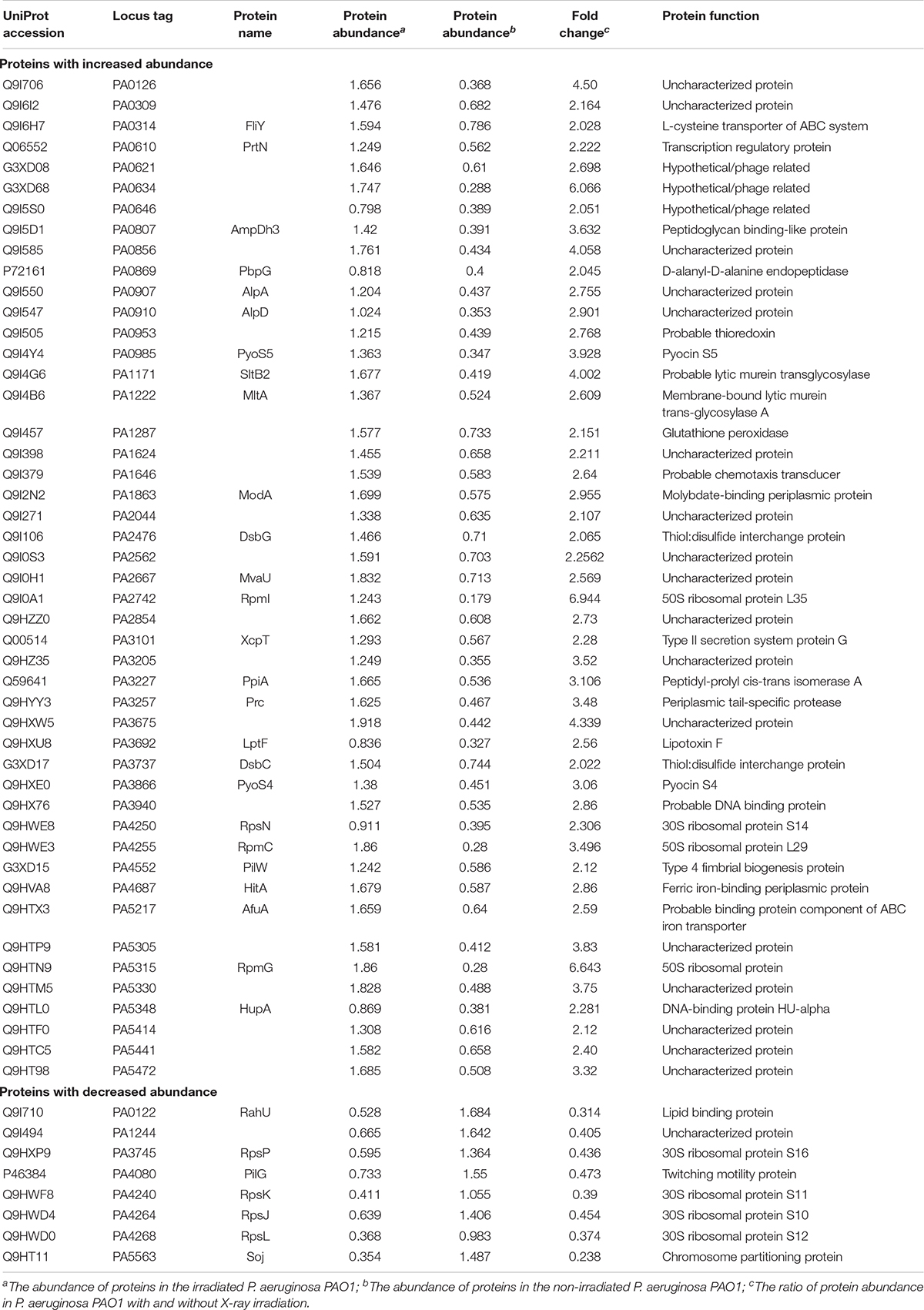 | UniProt accession | Locus tag | Protein name | Protein abundance$^a$ | Protein abundance$^b$ | Fold change$^c$ | Protein function |
|---|---|---|---|---|---|---|
| **Proteins with increased abundance** | | | | | | |
| Q9I706 | PA0126 | | 1.656 | 0.368 | 4.50 | Uncharacterized protein |
| Q9I6I2 | PA0309 | | 1.476 | 0.682 | 2.164 | Uncharacterized protein |
| Q9I6H7 | PA0314 | FliY | 1.594 | 0.786 | 2.028 | L-cysteine transporter of ABC system |
| Q06552 | PA0610 | PrtN | 1.249 | 0.562 | 2.222 | Transcription regulatory protein |
| G3XD08 | PA0621 | | 1.646 | 0.61 | 2.698 | Hypothetical/phage related |
| G3XD68 | PA0634 | | 1.747 | 0.288 | 6.066 | Hypothetical/phage related |
| Q9I5S0 | PA0646 | | 0.798 | 0.389 | 2.051 | Hypothetical/phage related |
| Q9I5D1 | PA0807 | AmpDh3 | 1.42 | 0.391 | 3.632 | Peptidoglycan binding-like protein |
| Q9I585 | PA0856 | | 1.761 | 0.434 | 4.058 | Uncharacterized protein |
| P72161 | PA0869 | PbpG | 0.818 | 0.4 | 2.045 | D-alanyl-D-alanine endopeptidase |
| Q9I550 | PA0907 | AlpA | 1.204 | 0.437 | 2.755 | Uncharacterized protein |
| Q9I547 | PA0910 | AlpD | 1.024 | 0.353 | 2.901 | Uncharacterized protein |
| Q9I505 | PA0953 | | 1.215 | 0.439 | 2.768 | Probable thioredoxin |
| Q9I4Y4 | PA0985 | PyoS5 | 1.363 | 0.347 | 3.928 | Pyocin S5 |
| Q9I4G6 | PA1171 | SltB2 | 1.677 | 0.419 | 4.002 | Probable lytic murein transglycosylase |
| Q9I4B6 | PA1222 | MltA | 1.367 | 0.524 | 2.609 | Membrane-bound lytic murein trans-glycosylase A |
| Q9I457 | PA1287 | | 1.577 | 0.733 | 2.151 | Glutathione peroxidase |
| Q9I398 | PA1624 | | 1.455 | 0.658 | 2.211 | Uncharacterized protein |
| Q9I379 | PA1646 | | 1.539 | 0.583 | 2.64 | Probable chemotaxis transducer |
| Q9I2N2 | PA1863 | ModA | 1.699 | 0.575 | 2.955 | Molybdate-binding periplasmic protein |
| Q9I271 | PA2044 | | 1.338 | 0.635 | 2.107 | Uncharacterized protein |
| Q9I106 | PA2476 | DsbG | 1.466 | 0.71 | 2.065 | Thiol:disulfide interchange protein |
| Q9I0S3 | PA2562 | | 1.591 | 0.703 | 2.2562 | Uncharacterized protein |
| Q9I0H1 | PA2667 | MvaU | 1.832 | 0.713 | 2.569 | Uncharacterized protein |
| Q9I0A1 | PA2742 | RpmI | 1.243 | 0.179 | 6.944 | 50S ribosomal protein L35 |
| Q9HZZ0 | PA2854 | | 1.662 | 0.608 | 2.73 | Uncharacterized protein |
| Q00514 | PA3101 | XcpT | 1.293 | 0.567 | 2.28 | Type II secretion system protein G |
| Q9HZ35 | PA3205 | | 1.249 | 0.355 | 3.52 | Uncharacterized protein |
| Q59641 | PA3227 | PpiA | 1.665 | 0.536 | 3.106 | Peptidyl-prolyl cis-trans isomerase A |
| Q9HYY3 | PA3257 | Prc | 1.625 | 0.467 | 3.48 | Periplasmic tail-specific protease |
| Q9HXW5 | PA3675 | | 1.918 | 0.442 | 4.339 | Uncharacterized protein |
| Q9HXU8 | PA3692 | LptF | 0.836 | 0.327 | 2.56 | Lipotoxin F |
| G3XD17 | PA3737 | DsbC | 1.504 | 0.744 | 2.022 | Thiol:disulfide interchange protein |
| Q9HXE0 | PA3866 | PyoS4 | 1.38 | 0.451 | 3.06 | Pyocin S4 |
| Q9HX76 | PA3940 | | 1.527 | 0.535 | 2.86 | Probable DNA binding protein |
| Q9HWE8 | PA4250 | RpsN | 0.911 | 0.395 | 2.306 | 30S ribosomal protein S14 |
| Q9HWE3 | PA4255 | RpmC | 1.86 | 0.28 | 3.496 | 50S ribosomal protein L29 |
| G3XD15 | PA4552 | PilW | 1.242 | 0.586 | 2.12 | Type 4 fimbrial biogenesis protein |
| Q9HVA8 | PA4687 | HitA | 1.679 | 0.587 | 2.86 | Ferric iron-binding periplasmic protein |
| Q9HTX3 | PA5217 | AfuA | 1.659 | 0.64 | 2.59 | Probable binding protein component of ABC iron transporter |
| Q9HTP9 | PA5305 | | 1.581 | 0.412 | 3.83 | Uncharacterized protein |
| Q9HTN9 | PA5315 | RpmG | 1.86 | 0.28 | 6.643 | 50S ribosomal protein |
| Q9HTM5 | PA5330 | | 1.828 | 0.488 | 3.75 | Uncharacterized protein |
| Q9HTL0 | PA5348 | HupA | 0.869 | 0.381 | 2.281 | DNA-binding protein HU-alpha |
| Q9HTF0 | PA5414 | | 1.308 | 0.616 | 2.12 | Uncharacterized protein |
| Q9HTC5 | PA5441 | | 1.582 | 0.658 | 2.40 | Uncharacterized protein |
| Q9HT98 | PA5472 | | 1.685 | 0.508 | 3.32 | Uncharacterized protein |
| **Proteins with decreased abundance** | | | | | | |
| Q9I710 | PA0122 | RahU | 0.528 | 1.684 | 0.314 | Lipid binding protein |
| Q9I494 | PA1244 | | 0.665 | 1.642 | 0.405 | Uncharacterized protein |
| Q9HXP9 | PA3745 | RpsP | 0.595 | 1.364 | 0.436 | 30S ribosomal protein S16 |
| P46384 | PA4080 | PilG | 0.733 | 1.55 | 0.473 | Twitching motility protein |
| Q9HWF8 | PA4240 | RpsK | 0.411 | 1.055 | 0.39 | 30S ribosomal protein S11 |
| Q9HWD4 | PA4264 | RpsJ | 0.639 | 1.406 | 0.454 | 30S ribosomal protein S10 |
| Q9HWD0 | PA4268 | RpsL | 0.368 | 0.983 | 0.374 | 30S ribosomal protein S12 |
| Q9HT11 | PA5563 | Soj | 0.354 | 1.487 | 0.238 | Chromosome partitioning protein |

$^a$The abundance of proteins in the irradiated P. aeruginosa PAO1; $^b$The abundance of proteins in the non-irradiated P. aeruginosa PAO1; $^c$The ratio of protein abundance in P. aeruginosa PAO1 with and without X-ray irradiation.